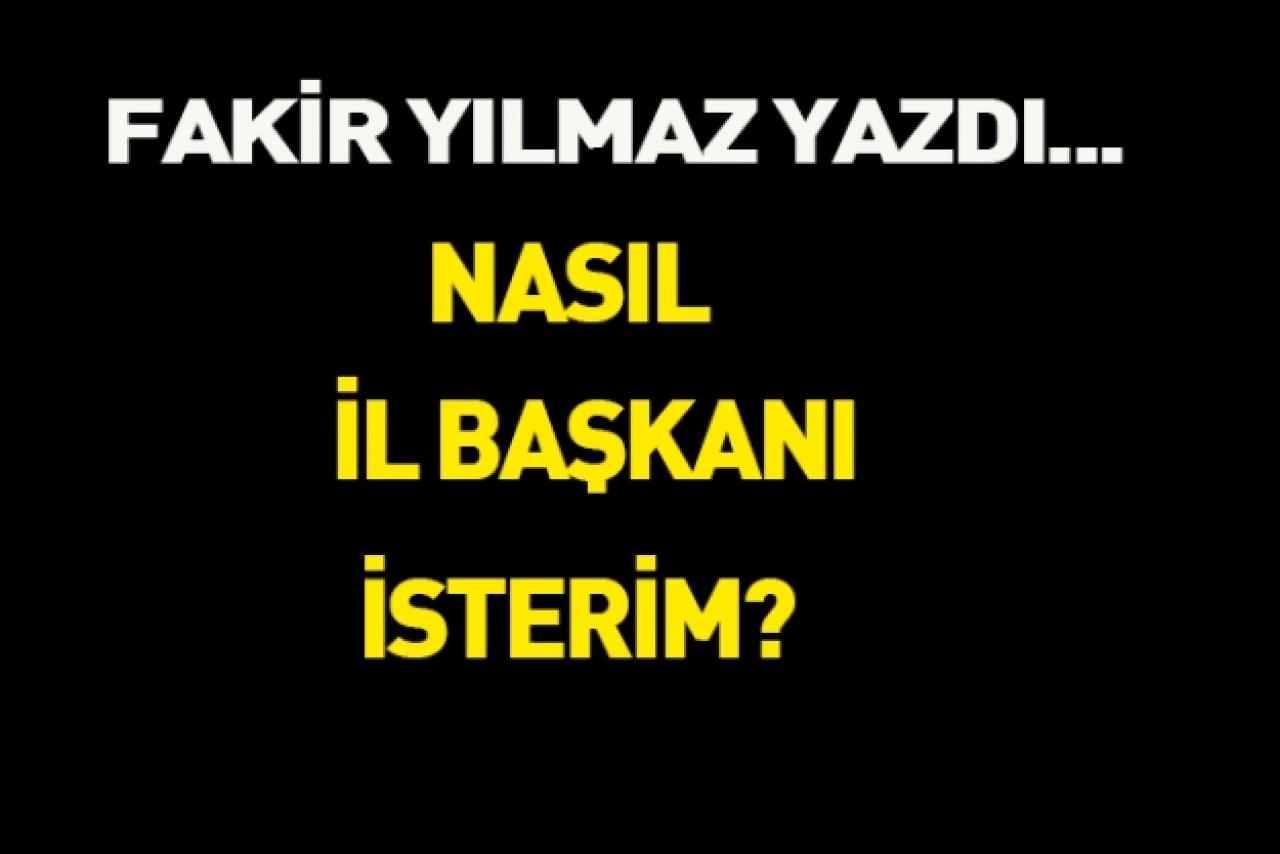 FAKİR YILMAZ YAZDI...

NASIL
İL BAŞKANI
İSTERİM?